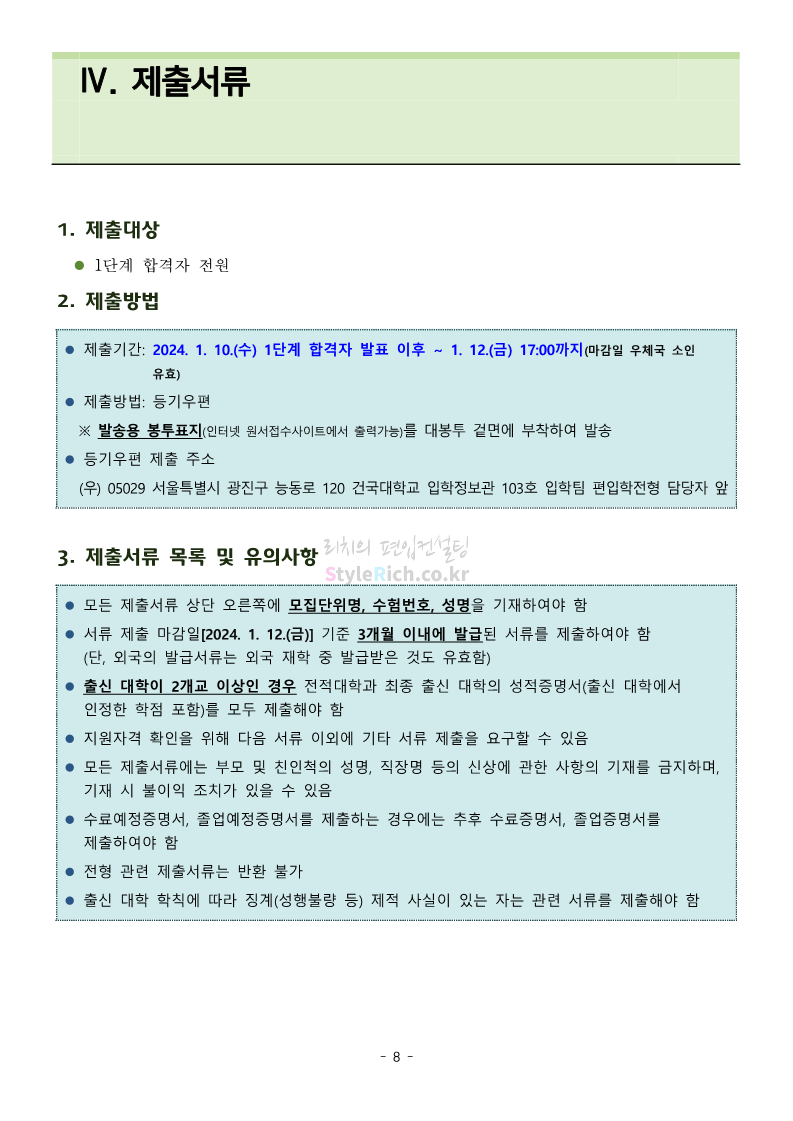 Ⅳ. 제출서류

1. 제출대상

● 1단계 합격자 전원

2. 제출방법

● 제출기간: 2024. 1. 10.(수) 1단계 합격자 발표 이후 ~ 1. 12.(금) 17:00까지(마감일 우체국 소인 유효)

● 제출방법: 등기우편

※ 발송용 봉투표지(인터넷 원서접수사이트에서 출력가능)를 대봉투 겉면에 부착하여 발송

● 등기우편 제출 주소

(우) 05029 서울특별시 광진구 능동로 120 건국대학교 입학정보관 103호 입학팀 편입학전형 담당자 앞

3. 제출서류 목록 및 유의사항

리치의 편입컨설팅
StyleRich.co.kr

● 모든 제출서류 상단 오른쪽에 모집단위명, 수험번호, 성명을 기재하여야 함

● 서류 제출 마감일[2024. 1. 12.(금)] 기준 3개월 이내에 발급된 서류를 제출하여야 함 (단, 외국의 발급서류는 외국 재학 중 발급받은 것도 유효함)

● 출신 대학이 2개교 이상인 경우 전적대학과 최종 출신 대학의 성적증명서(출신 대학에서 인정한 학점 포함)를 모두 제출해야 함

● 지원자격 확인을 위해 다음 서류 이외에 기타 서류 제출을 요구할 수 있음

● 모든 제출서류에는 부모 및 친인척의 성명, 직장명 등의 신상에 관한 사항의 기재를 금지하며, 기재 시 불이익 조치가 있을 수 있음

● 수료예정증명서, 졸업예정증명서를 제출하는 경우에는 추후 수료증명서, 졸업증명서를 제출하여야 함

● 전형 관련 제출서류는 반환 불가

● 출신 대학 학칙에 따라 징계(성행불량 등) 제적 사실이 있는 자는 관련 서류를 제출해야 함

- 8 -